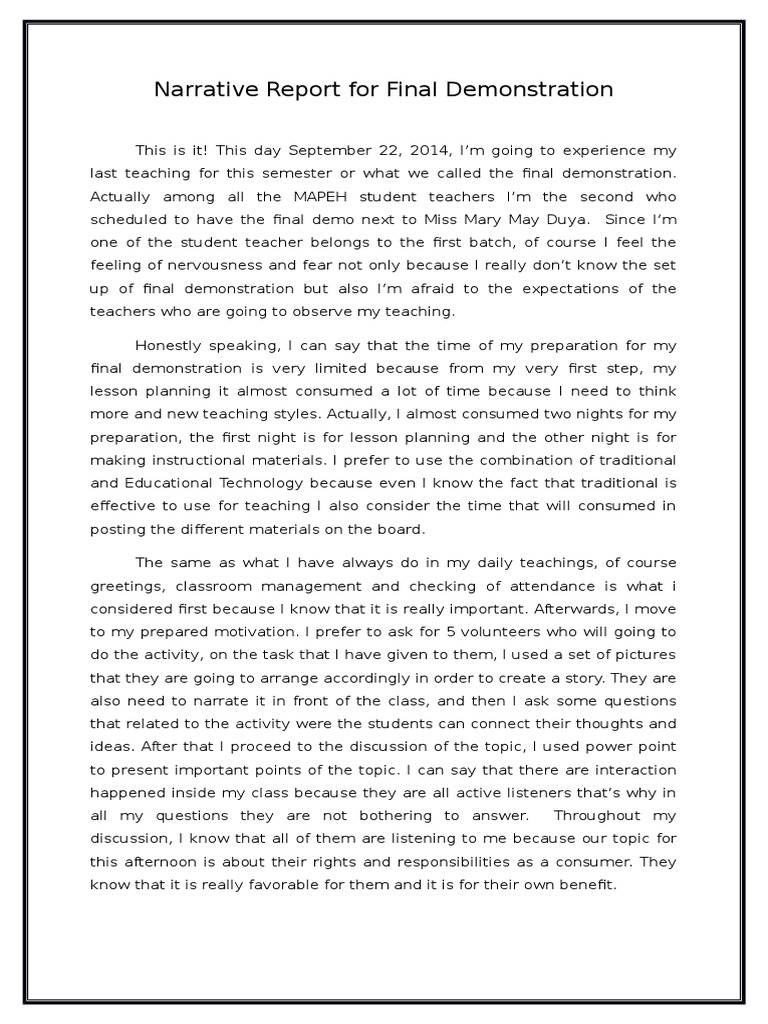 Narrative Report for Final Demonstration

This is it! This day September 22, 2014, I'm going to experience my last teaching for this semester or what we called the final demonstration. Actually among all the MAPEH student teachers I'm the second who scheduled to have the final demo next to Miss Mary May Duya. Since I'm one of the student teacher belongs to the first batch, of course I feel the feeling of nervousness and fear not only because I really don't know the set up of final demonstration but also I'm afraid to the expectations of the teachers who are going to observe my teaching.

Honestly speaking, I can say that the time of my preparation for my final demonstration is very limited because from my very first step, my lesson planning it almost consumed a lot of time because I need to think more and new teaching styles. Actually, I almost consumed two nights for my preparation, the first night is for lesson planning and the other night is for making instructional materials. I prefer to use the combination of traditional and Educational Technology because even I know the fact that traditional is effective to use for teaching I also consider the time that will consumed in posting the different materials on the board.

The same as what I have always do in my daily teachings, of course greetings, classroom management and checking of attendance is what i considered first because I know that it is really important. Afterwards, I move to my prepared motivation. I prefer to ask for 5 volunteers who will going to do the activity, on the task that I have given to them, I used a set of pictures that they are going to arrange accordingly in order to create a story. They are also need to narrate it in front of the class, and then I ask some questions that related to the activity were the students can connect their thoughts and ideas. After that I proceed to the discussion of the topic, I used power point to present important points of the topic. I can say that there are interaction happened inside my class because they are all active listeners that's why in all my questions they are not bothering to answer. Throughout my discussion, I know that all of them are listening to me because our topic for this afternoon is about their rights and responsibilities as a consumer. They know that it is really favorable for them and it is for their own benefit.